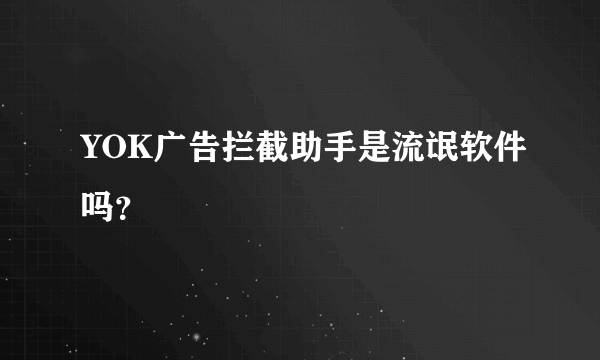 YOK广告拦截助手是流氓软件吗?